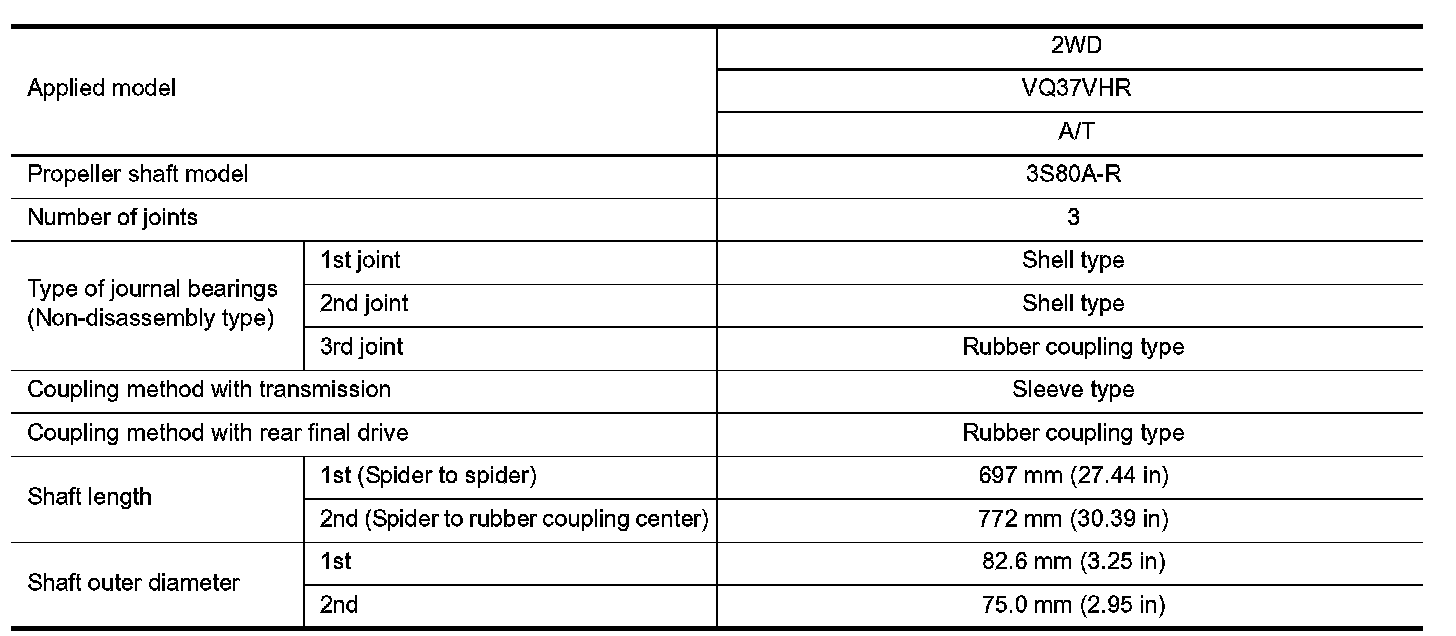 | Applied model | | 2WD |
|---|---|---|
| | | VQ37VHR |
| | | A/T |
| Propeller shaft model | | 3S80A-R |
| Number of joints | | 3 |
| Type of journal bearings (Non-disassembly type) | 1st joint | Shell type |
| | 2nd joint | Shell type |
| | 3rd joint | Rubber coupling type |
| Coupling method with transmission | | Sleeve type |
| Coupling method with rear final drive | | Rubber coupling type |
| Shaft length | 1st (Spider to spider) | 697 mm (27.44 in) |
| | 2nd (Spider to rubber coupling center) | 772 mm (30.39 in) |
| Shaft outer diameter | 1st | 82.6 mm (3.25 in) |
| | 2nd | 75.0 mm (2.95 in) |